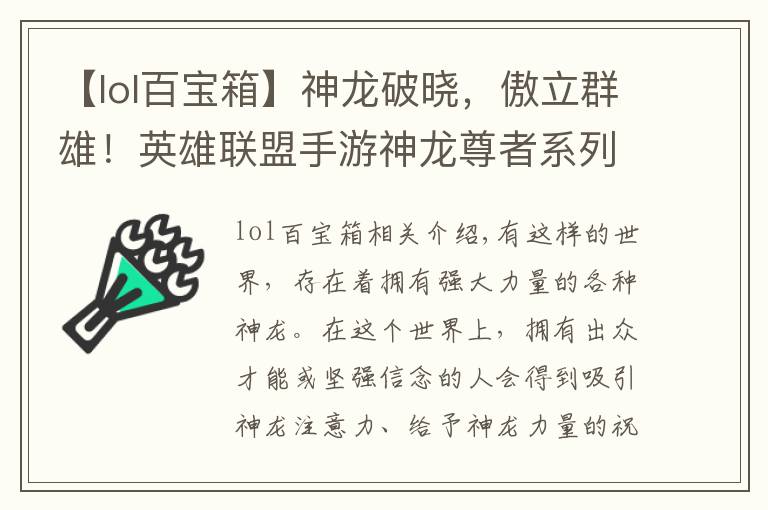 【lol百宝箱】神龙破晓，傲立群雄！英雄联盟手游神龙尊者系列

lol百宝箱相关介绍,有这样的世界，存在着拥有强大力量的各种神龙。在这个世界上，拥有出众才能或坚强信念的人会得到吸引神龙注意力、给予神龙力量的祝